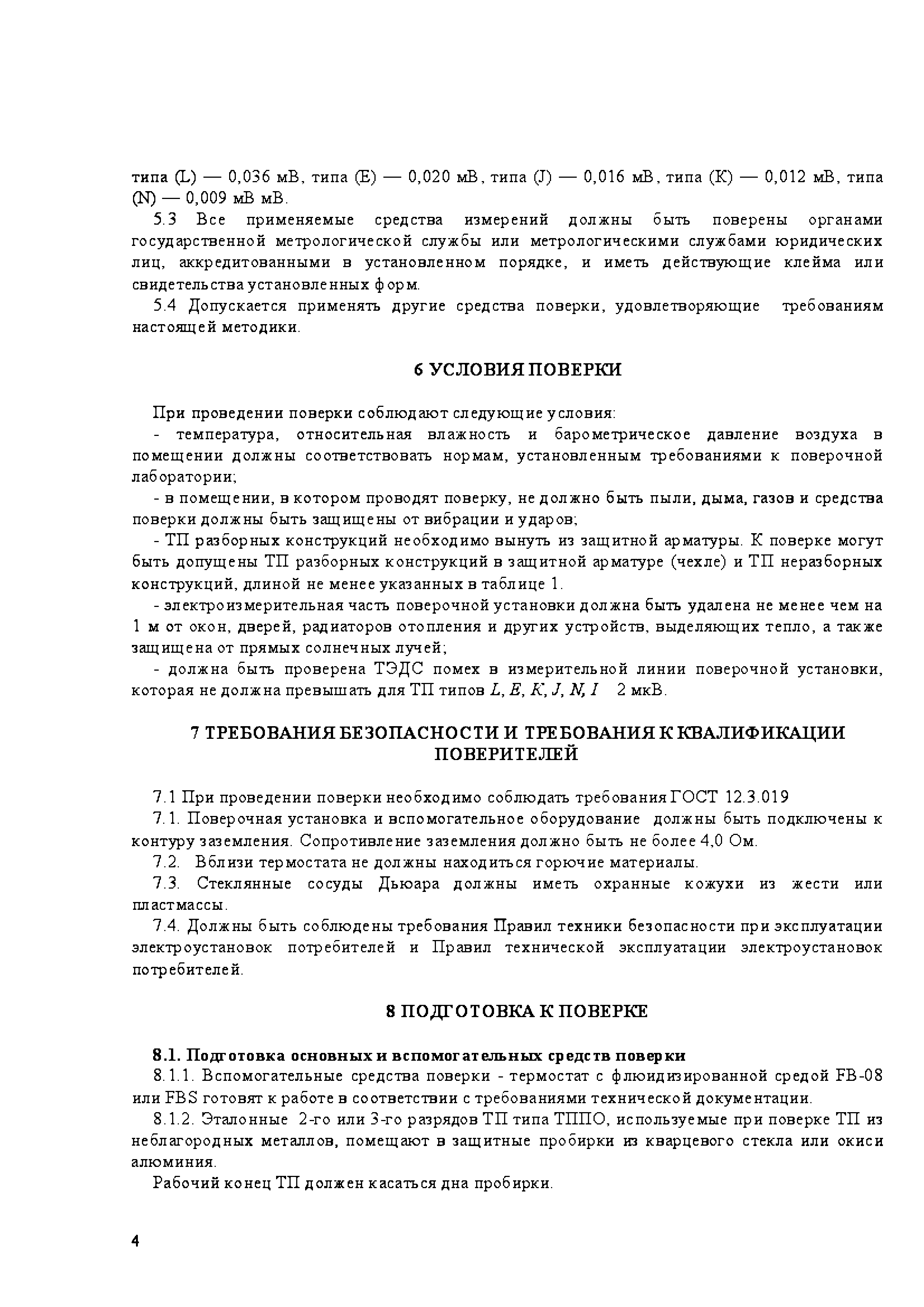 типа (L) — 0,036 мВ, типа (E) — 0,020 мВ, типа (J) — 0,016 мВ, типа (K) — 0,012 мВ, типа (N) — 0,009 мВ мВ.

5.3 Все применяемые средства измерений должны быть поверены органами государственной метрологической службы или метрологическими службами юридических лиц, аккредитованными в установленном порядке, и иметь действующие клейма или свидетельства установленных форм.

5.4 Допускается применять другие средства поверки, удовлетворяющие требованиям настоящей методики.

6 УСЛОВИЯ ПОВЕРКИ

При проведении поверки соблюдают следующие условия:

- температура, относительная влажность и барометрическое давление воздуха в помещении должны соответствовать нормам, установленным требованиями к поверочной лаборатории;

- в помещении, в котором проводят поверку, не должно быть пыли, дыма, газов и средства поверки должны быть защищены от вибрации и ударов;

- ТП разборных конструкций необходимо вынуть из защитной арматуры. К поверке могут быть допущены ТП разборных конструкций в защитной арматуре (чехле) и ТП неразборных конструкций, длиной не менее указанных в таблице 1.

- электроизмерительная часть поверочной установки должна быть удалена не менее чем на 1 м от окон, дверей, радиаторов отопления и других устройств, выделяющих тепло, а также защищена от прямых солнечных лучей;

- должна быть проверена ТЭДС помех в измерительной линии поверочной установки, которая не должна превышать для ТП типов L, E, K, J, N, I 2 мкВ.

7 ТРЕБОВАНИЯ БЕЗОПАСНОСТИ И ТРЕБОВАНИЯ К КВАЛИФИКАЦИИ ПОВЕРИТЕЛЕЙ

7.1 При проведении поверки необходимо соблюдать требования ГОСТ 12.3.019

7.1. Поверочная установка и вспомогательное оборудование должны быть подключены к контуру заземления. Сопротивление заземления должно быть не более 4,0 Ом.

7.2. Вблизи термостата не должны находиться горючие материалы.

7.3. Стеклянные сосуды Дьюара должны иметь охранные кожухи из жести или пластмассы.

7.4. Должны быть соблюдены требования Правил техники безопасности при эксплуатации электроустановок потребителей и Правил технической эксплуатации электроустановок потребителей.

8 ПОДГОТОВКА К ПОВЕРКЕ

8.1. Подготовка основных и вспомогательных средств поверки

8.1.1. Вспомогательные средства поверки - термостат с флюидизированной средой FB-08 или FBS готовят к работе в соответствии с требованиями технической документации.

8.1.2. Эталонные 2-го или 3-го разрядов ТП типа ТППО, используемые при поверке ТП из неблагородных металлов, помещают в защитные пробирки из кварцевого стекла или окиси алюминия.

Рабочий конец ТП должен касаться дна пробирки.

4